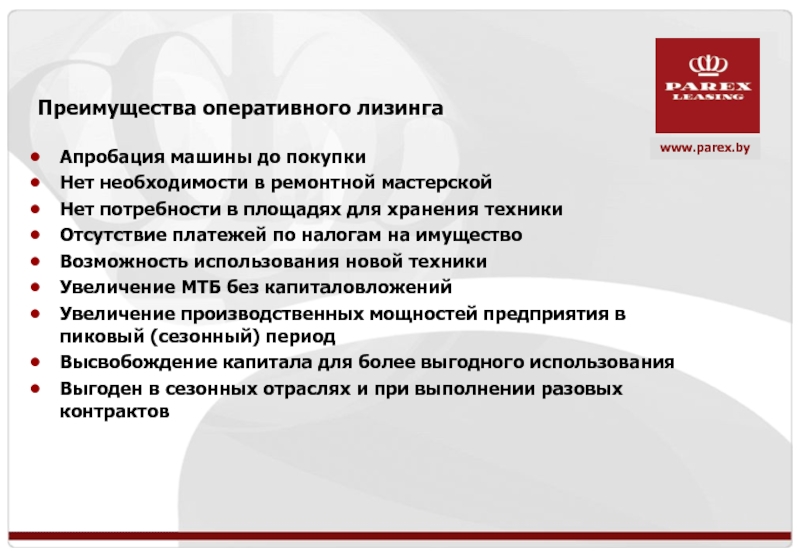 PAREX
LEASING

www.parex.by

Преимущества оперативного лизинга

- Апробация машины до покупки
- Нет необходимости в ремонтной мастерской
- Нет потребности в площадях для хранения техники
- Отсутствие платежей по налогам на имущество
- Возможность использования новой техники
- Увеличение МТБ без капиталовложений
- Увеличение производственных мощностей предприятия в пиковый (сезонный) период
- Высвобождение капитала для более выгодного использования
- Выгоден в сезонных отраслях и при выполнении разовых контрактов